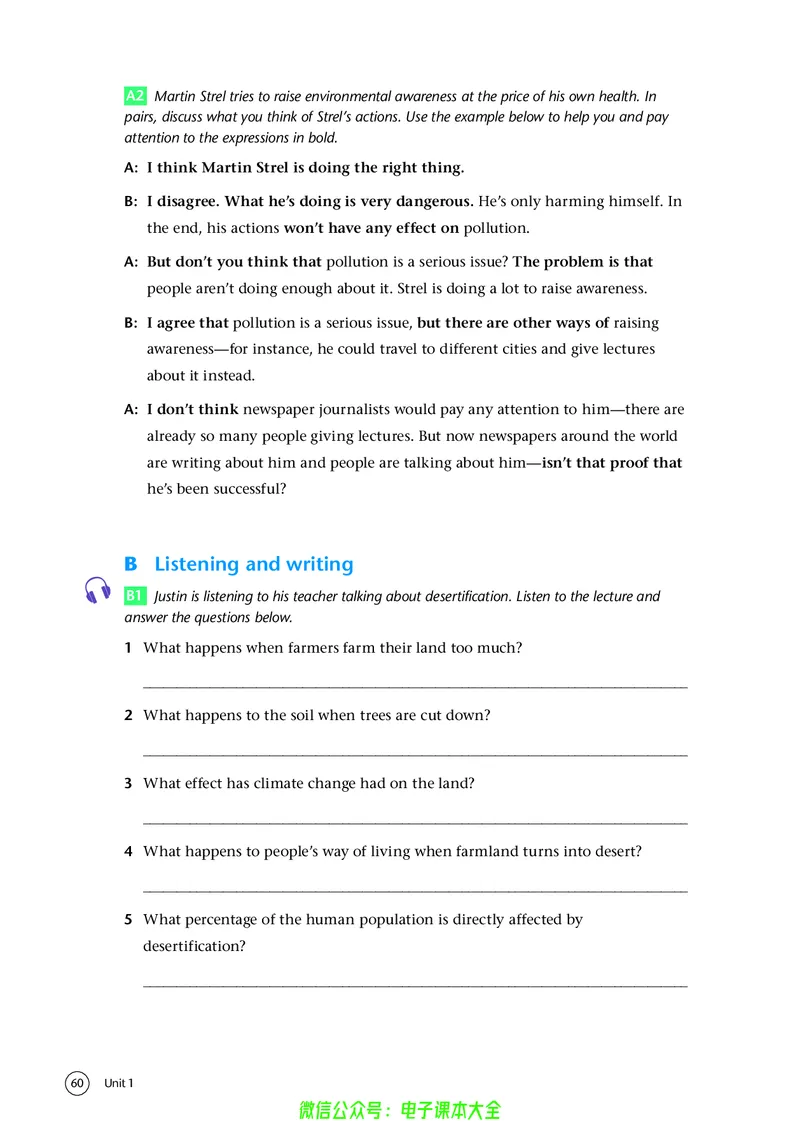 A2 Martin Strel tries to raise environmental awareness at the price of his own health. In pairs, discuss what you think of Strel's actions. Use the example below to help you and pay attention to the expressions in bold.

A: I think Martin Strel is doing the right thing.

B: I disagree. What he's doing is very dangerous. He's only harming himself. In the end, his actions won't have any effect on pollution.

A: But don't you think that pollution is a serious issue? The problem is that people aren't doing enough about it. Strel is doing a lot to raise awareness.

B: I agree that pollution is a serious issue, but there are other ways of raising awareness—for instance, he could travel to different cities and give lectures about it instead.

A: I don't think newspaper journalists would pay any attention to him—there are already so many people giving lectures. But now newspapers around the world are writing about him and people are talking about him—isn't that proof that he's been successful?

B Listening and writing

B1 Justin is listening to his teacher talking about desertification. Listen to the lecture and answer the questions below.

1 What happens when farmers farm their land too much?

____

2 What happens to the soil when trees are cut down?

____

3 What effect has climate change had on the land?

____

4 What happens to people's way of living when farmland turns into desert?

____

5 What percentage of the human population is directly affected by desertification?

____

60 Unit 1

微信公众号：电子课本大全